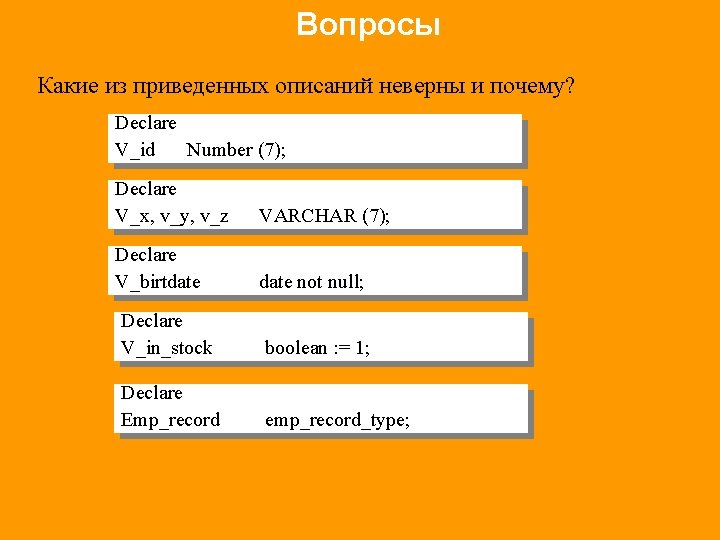 Вопросы

Какие из приведенных описаний неверны и почему?

Declare
V_id Number (7);

Declare
V_x, v_y, v_z VARCHAR (7);

Declare
V_birtdate date not null;

Declare
V_in_stock boolean := 1;

Declare
Emp_record emp_record_type;